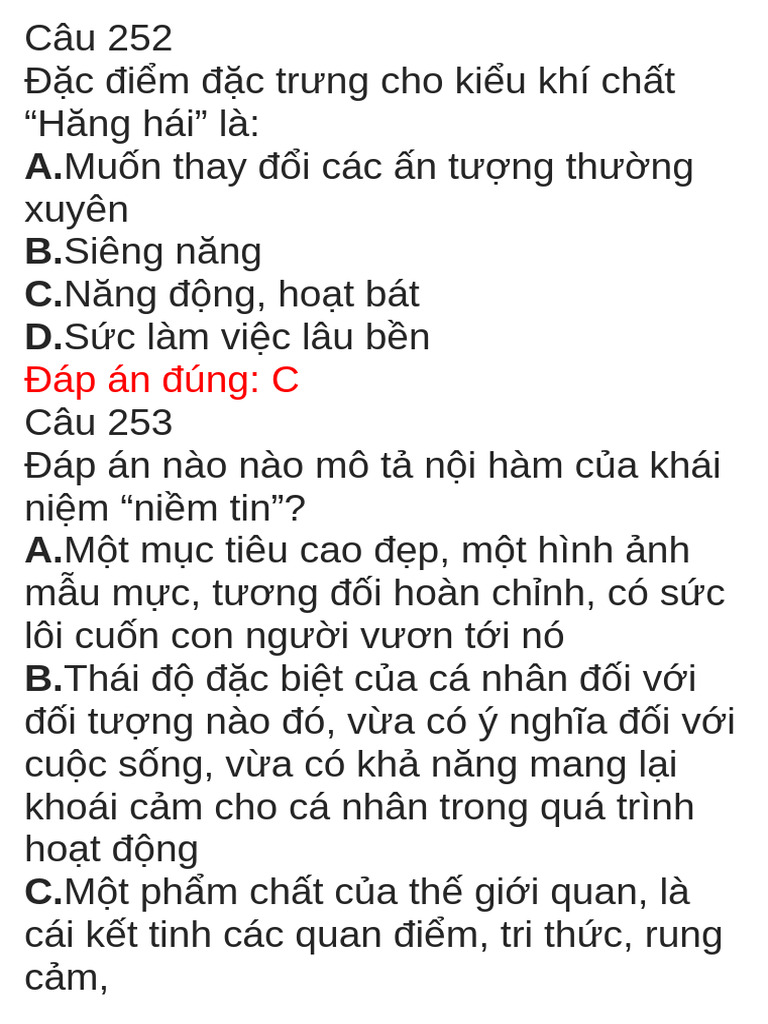 Câu 252

Đặc điểm đặc trưng cho kiểu khí chất "Hăng hái" là:

A.Muốn thay đổi các ấn tượng thường xuyên

B.Siêng năng

C.Năng động, hoạt bát

D.Sức làm việc lâu bền

Đáp án đúng: C

Câu 253

Đáp án nào nào mô tả nội hàm của khái niệm "niềm tin"?

A.Một mục tiêu cao đẹp, một hình ảnh mẫu mực, tương đối hoàn chỉnh, có sức lôi cuốn con người vươn tới nó

B.Thái độ đặc biệt của cá nhân đối với đối tượng nào đó, vừa có ý nghĩa đối với cuộc sống, vừa có khả năng mang lại khoái cảm cho cá nhân trong quá trình hoạt động

C.Một phẩm chất của thế giới quan, là cái kết tinh các quan điểm, tri thức, rung cảm,